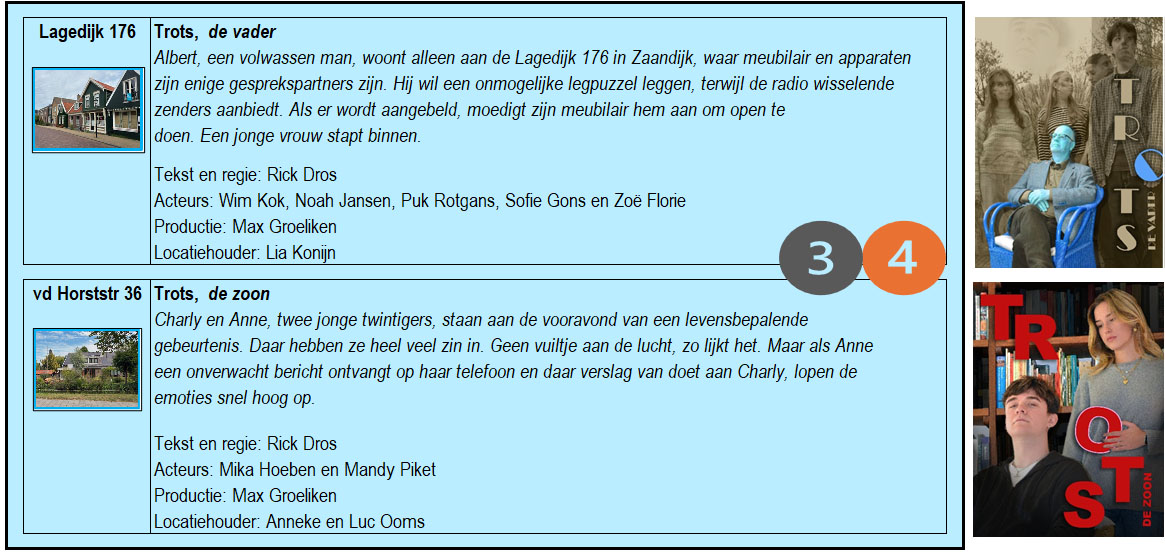 Lagedijk 176

Trots, de vader

Albert, een volwassen man, woont alleen aan de Lagedijk 176 in Zaandijk, waar meubilair en apparaten zijn enige gesprekspartners zijn. Hij wil een onmogelijke legpuzzel leggen, terwijl de radio wisselende zenders aanbiedt. Als er wordt aangebeld, moedigt zijn meubilair hem aan om open te doen. Een jonge vrouw stapt binnen.

Tekst en regie: Rick Dros
Acteurs: Wim Kok, Noah Jansen, Puk Rotgans, Sofie Gons en Zoë Florie
Productie: Max Groeliken
Locatiehouder: Lia Konijn

3 4

vd Horststr 36

Trots, de zoon

Charly en Anne, twee jonge twintigers, staan aan de vooravond van een levensbepalende gebeurtenis. Daar hebben ze heel veel zin in. Geen vuiltje aan de lucht, zo lijkt het. Maar als Anne een onverwacht bericht ontvangt op haar telefoon en daar verslag van doet aan Charly, lopen de emoties snel hoog op.

Tekst en regie: Rick Dros
Acteurs: Mika Hoeben en Mandy Piket
Productie: Max Groeliken
Locatiehouder: Anneke en Luc Ooms

TROTS
DE VADER

TROTS
DE ZOON